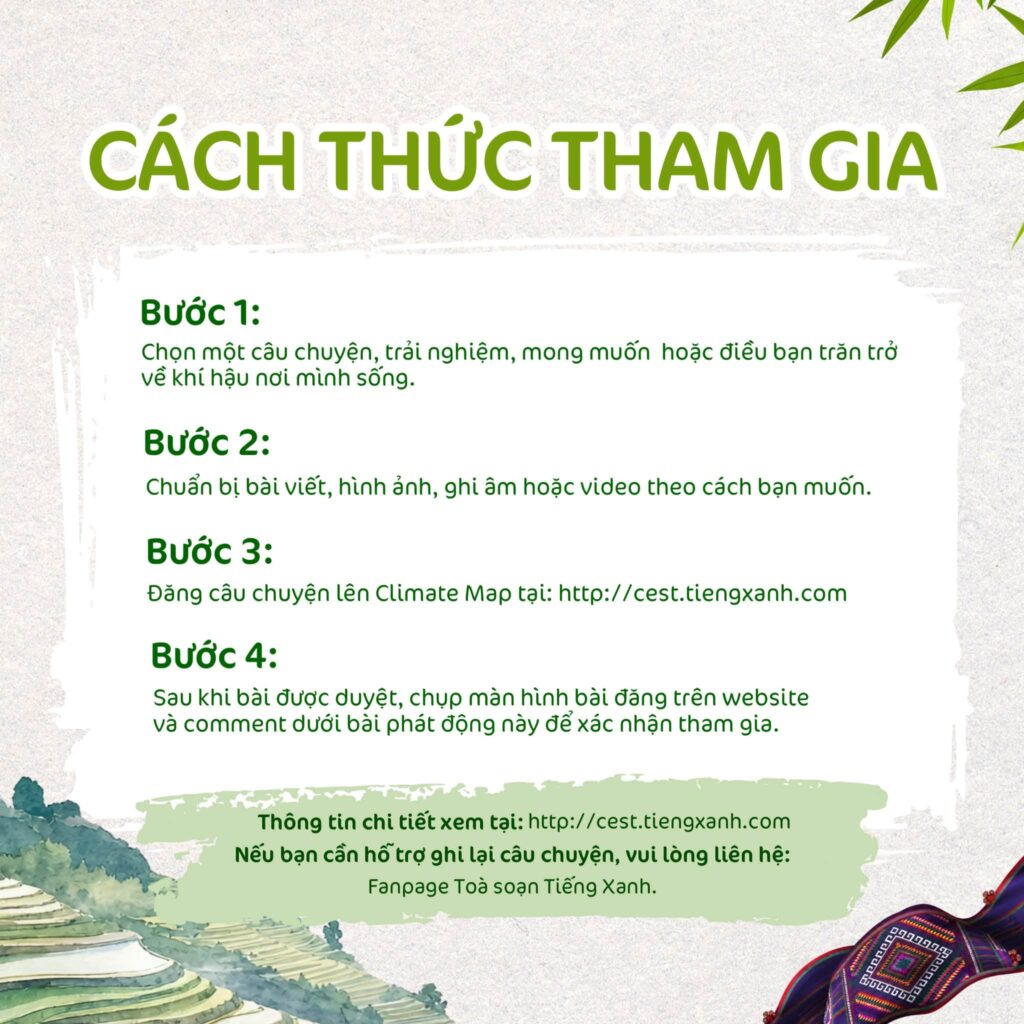 CÁCH THỨC THAM GIA

Bước 1:

Chọn một câu chuyện, trải nghiệm, mong muốn  hoặc điều bạn trăn trở về khí hậu nơi mình sống.

Bước 2:

Chuẩn bị bài viết, hình ảnh, ghi âm hoặc video theo cách bạn muốn.

Bước 3:

Đăng câu chuyện lên Climate Map tại: http://cest.tiengxanh.com

Bước 4:

Sau khi bài được duyệt, chụp màn hình bài đăng trên website và comment dưới bài phát động này để xác nhận tham gia.

Thông tin chi tiết xem tại: http://cest.tiengxanh.com
Nếu bạn cần hỗ trợ ghi lại câu chuyện, vui lòng liên hệ:
Fanpage Toà soạn Tiếng Xanh.